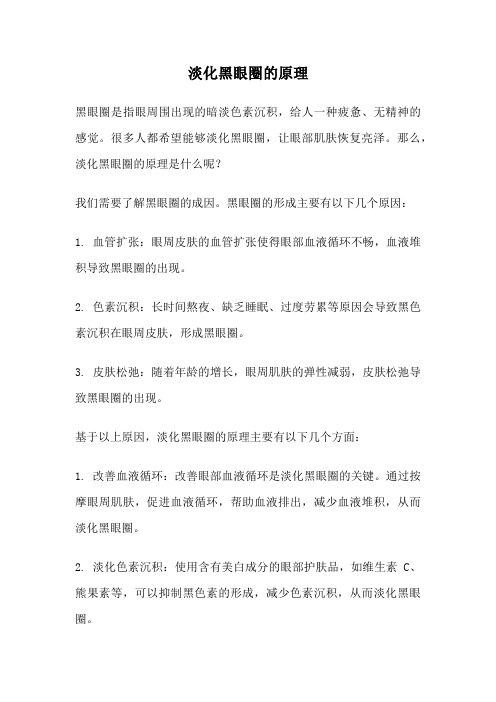 淡化黑眼圈的原理

黑眼圈是指眼周围出现的暗淡色素沉积，给人一种疲惫、无精神的感觉。很多人都希望能够淡化黑眼圈，让眼部肌肤恢复亮泽。那么，淡化黑眼圈的原理是什么呢？

我们需要了解黑眼圈的成因。黑眼圈的形成主要有以下几个原因：

1. 血管扩张：眼周皮肤的血管扩张使得眼部血液循环不畅，血液堆积导致黑眼圈的出现。

2. 色素沉积：长时间熬夜、缺乏睡眠、过度劳累等原因会导致黑色素沉积在眼周皮肤，形成黑眼圈。

3. 皮肤松弛：随着年龄的增长，眼周肌肤的弹性减弱，皮肤松弛导致黑眼圈的出现。

基于以上原因，淡化黑眼圈的原理主要有以下几个方面：

1. 改善血液循环：改善眼部血液循环是淡化黑眼圈的关键。通过按摩眼周肌肤，促进血液循环，帮助血液排出，减少血液堆积，从而淡化黑眼圈。

2. 淡化色素沉积：使用含有美白成分的眼部护肤品，如维生素 C、熊果素等，可以抑制黑色素的形成，减少色素沉积，从而淡化黑眼圈。